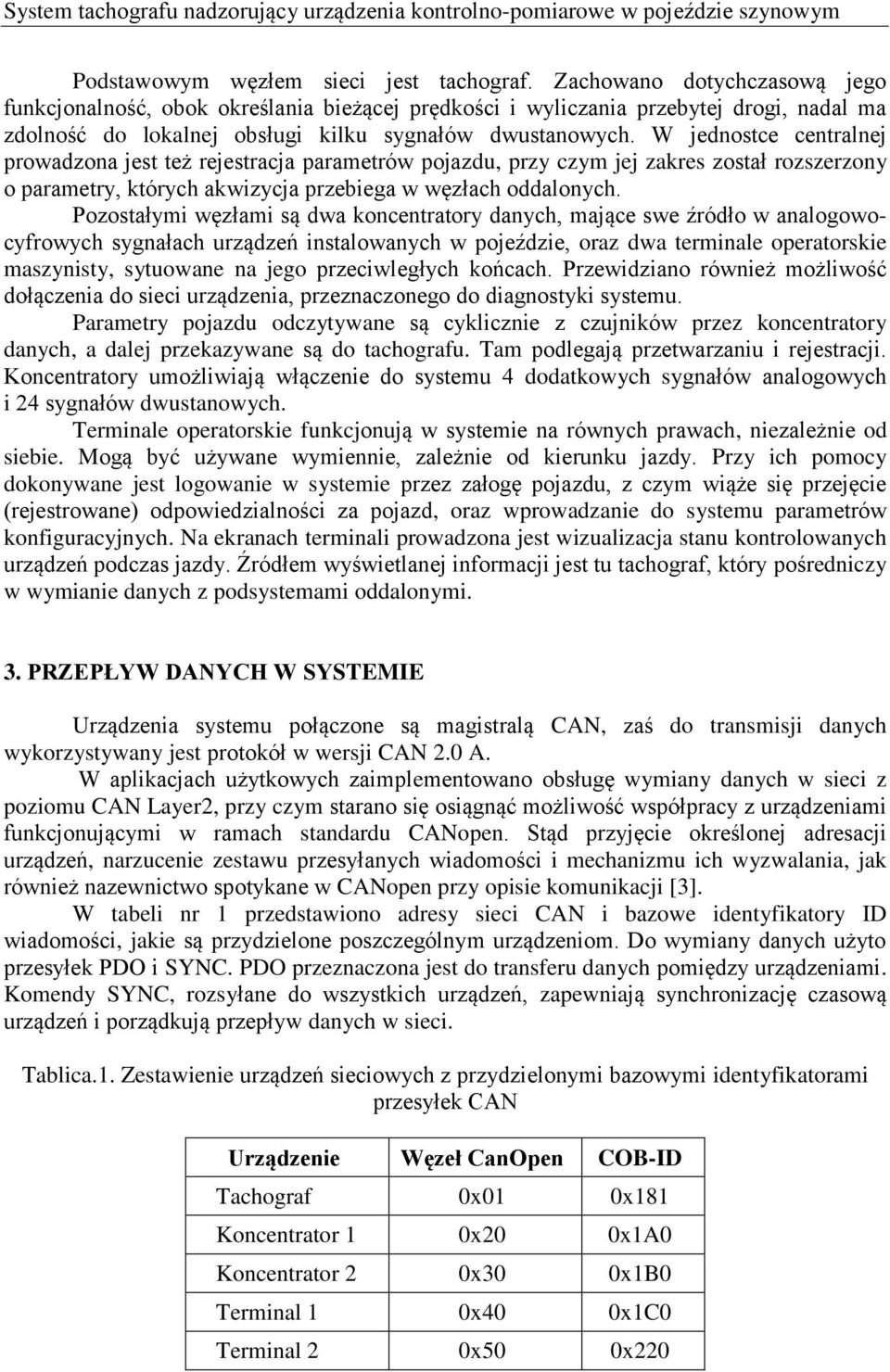 System tachografu nadzorujący urządzenia kontrolno-pomiarowe w pojeździe szynowym

Podstawowym węzłem sieci jest tachograf. Zachowano dotychczasową jego funkcjonalność, obok określania bieżącej prędkości i wyliczania przebytej drogi, nadal ma zdolność do lokalnej obsługi kilku sygnałów dwustanowych. W jednostce centralnej prowadzona jest też rejestracja parametrów pojazdu, przy czym jej zakres został rozszerzony o parametry, których akwizycja przebiega w węzłach oddalonych.

Pozostałymi węzłami są dwa koncentratory danych, mające swe źródło w analogowo-cyfrowych sygnałach urządzeń instalowanych w pojeździe, oraz dwa terminale operatorskie maszynisty, sytuowane na jego przeciwległych końcach. Przewidziano również możliwość dołączenia do sieci urządzenia, przeznaczonego do diagnostyki systemu.

Parametry pojazdu odczytywane są cyklicznie z czujników przez koncentratory danych, a dalej przekazywane są do tachografu. Tam podlegają przetwarzaniu i rejestracji. Koncentratory umożliwiają włączenie do systemu 4 dodatkowych sygnałów analogowych i 24 sygnałów dwustanowych.

Terminale operatorskie funkcjonują w systemie na równych prawach, niezależnie od siebie. Mogą być używane wymiennie, zależnie od kierunku jazdy. Przy ich pomocy dokonywane jest logowanie w systemie przez załogę pojazdu, z czym wiąże się przejęcie (rejestrowane) odpowiedzialności za pojazd, oraz wprowadzanie do systemu parametrów konfiguracyjnych. Na ekranach terminali prowadzona jest wizualizacja stanu kontrolowanych urządzeń podczas jazdy. Źródłem wyświetlanej informacji jest tu tachograf, który pośredniczy w wymianie danych z podsystemami oddalonymi.

3. PRZEPŁYW DANYCH W SYSTEMIE

Urządzenia systemu połączone są magistralą CAN, zaś do transmisji danych wykorzystywany jest protokół w wersji CAN 2.0 A.

W aplikacjach użytkowych zaimplementowano obsługę wymiany danych w sieci z poziomu CAN Layer2, przy czym starano się osiągnąć możliwość współpracy z urządzeniami funkcjonującymi w ramach standardu CANopen. Stąd przyjęcie określonej adresacji urządzeń, narzucenie zestawu przesyłanych wiadomości i mechanizmu ich wyzwalania, jak również nazewnictwo spotykane w CANopen przy opisie komunikacji [3].

W tabeli nr 1 przedstawiono adresy sieci CAN i bazowe identyfikatory ID wiadomości, jakie są przydzielone poszczególnym urządzeniom. Do wymiany danych użyto przesyłek PDO i SYNC. PDO przeznaczona jest do transferu danych pomiędzy urządzeniami. Komendy SYNC, rozsyłane do wszystkich urządzeń, zapewniają synchronizację czasową urządzeń i porządkują przepływ danych w sieci.

Tablica.1. Zestawienie urządzeń sieciowych z przydzielonymi bazowymi identyfikatorami przesyłek CAN

| Urządzenie | Węzeł CanOpen | COB-ID |
|---|---|---|
| Tachograf | 0x01 | 0x181 |
| Koncentrator 1 | 0x20 | 0x1A0 |
| Koncentrator 2 | 0x30 | 0x1B0 |
| Terminal 1 | 0x40 | 0x1C0 |
| Terminal 2 | 0x50 | 0x220 |